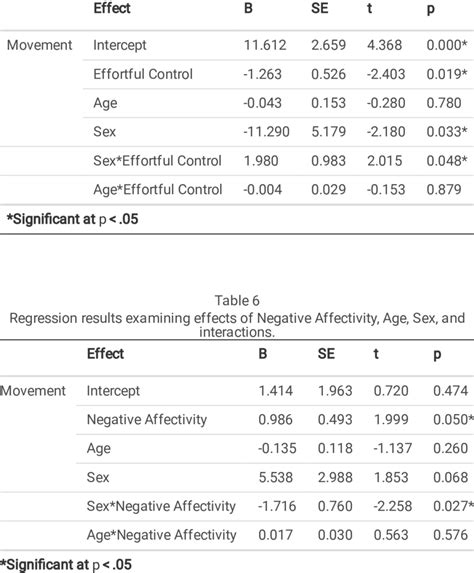 | | Effect | B | SE | t | p |
|---|---|---|---|---|---|
| Movement | Intercept | 11.612 | 2.659 | 4.368 | 0.000* |
| | Effortful Control | -1.263 | 0.526 | -2.403 | 0.019* |
| | Age | -0.043 | 0.153 | -0.280 | 0.780 |
| | Sex | -11.290 | 5.179 | -2.180 | 0.033* |
| | Sex*Effortful Control | 1.980 | 0.983 | 2.015 | 0.048* |
| | Age*Effortful Control | -0.004 | 0.029 | -0.153 | 0.879 |

*Significant at p < .05

Table 6
Regression results examining effects of Negative Affectivity, Age, Sex, and interactions.

| | Effect | B | SE | t | p |
|---|---|---|---|---|---|
| Movement | Intercept | 1.414 | 1.963 | 0.720 | 0.474 |
| | Negative Affectivity | 0.986 | 0.493 | 1.999 | 0.050* |
| | Age | -0.135 | 0.118 | -1.137 | 0.260 |
| | Sex | 5.538 | 2.988 | 1.853 | 0.068 |
| | Sex*Negative Affectivity | -1.716 | 0.760 | -2.258 | 0.027* |
| | Age*Negative Affectivity | 0.017 | 0.030 | 0.563 | 0.576 |

*Significant at p < .05